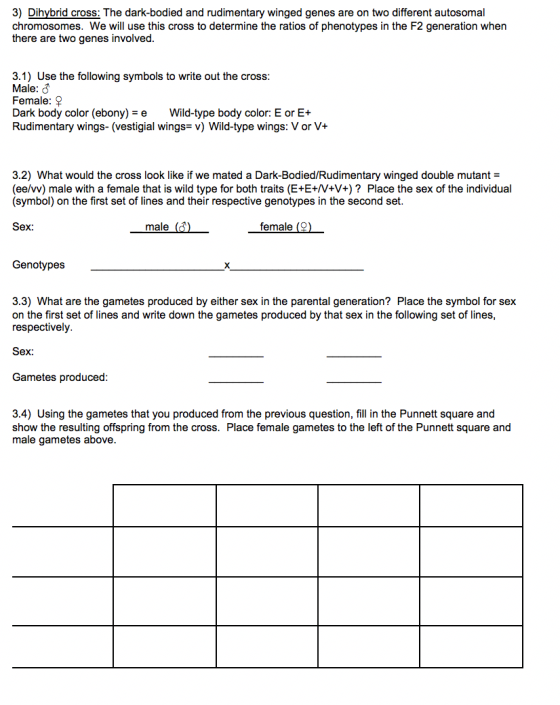 3) Dihybrid cross: The dark-bodied and rudimentary winged genes are on two different autosomal chromosomes. We will use this cross to determine the ratios of phenotypes in the F2 generation when there are two genes involved.

3.1) Use the following symbols to write out the cross:
Male: ♂
Female: ♀
Dark body color (ebony) = e      Wild-type body color: E or E+
Rudimentary wings- (vestigial wings= v) Wild-type wings: V or V+

3.2) What would the cross look like if we mated a Dark-Bodied/Rudimentary winged double mutant = (ee/vv) male with a female that is wild type for both traits (E+E+/V+V+) ? Place the sex of the individual (symbol) on the first set of lines and their respective genotypes in the second set.

Sex: male (♂) female (♀)

Genotypes ____ x ____

3.3) What are the gametes produced by either sex in the parental generation? Place the symbol for sex on the first set of lines and write down the gametes produced by that sex in the following set of lines, respectively.

Sex: ____ ____

Gametes produced: ____ ____

3.4) Using the gametes that you produced from the previous question, fill in the Punnett square and show the resulting offspring from the cross. Place female gametes to the left of the Punnett square and male gametes above.